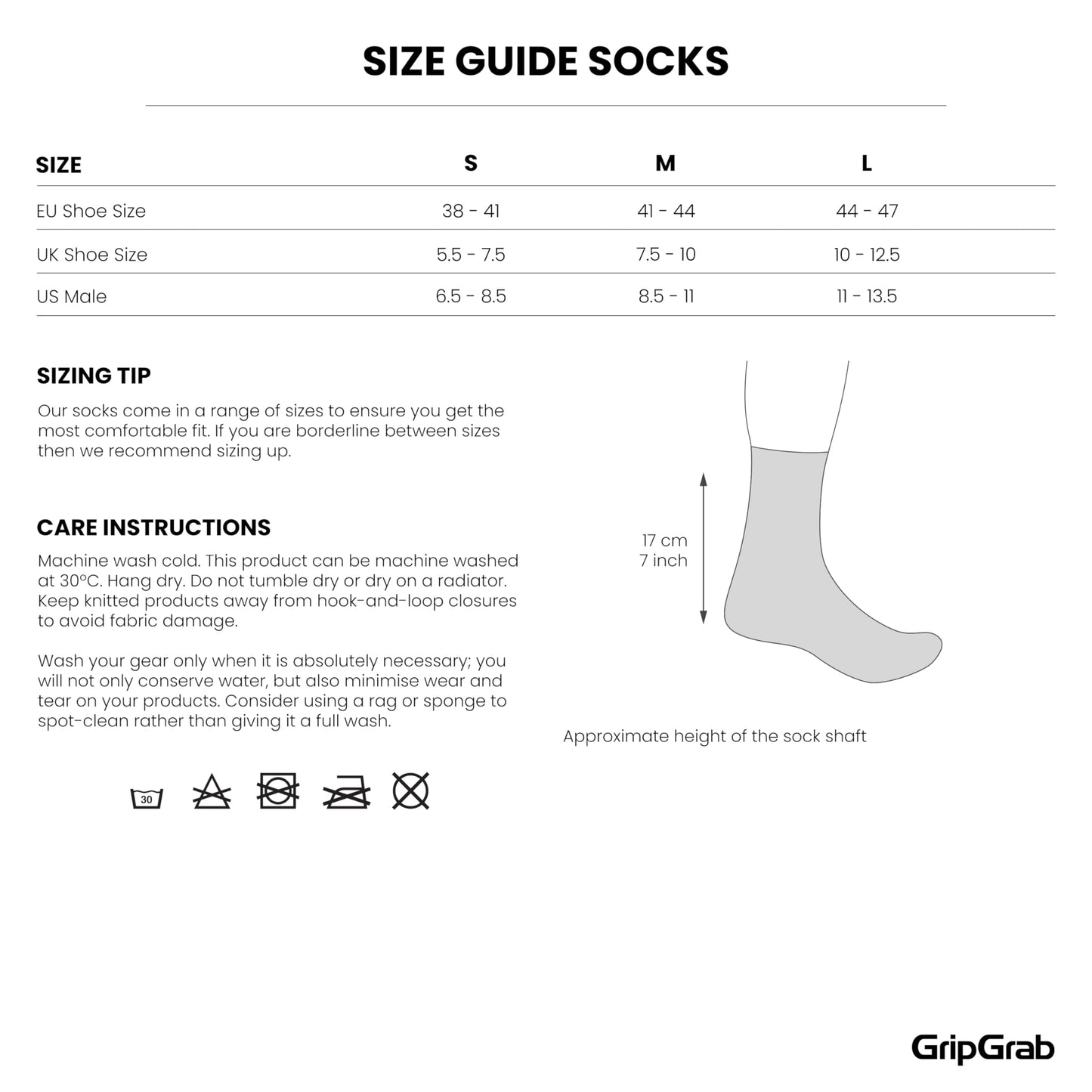 SIZE GUIDE SOCKS

| SIZE | S | M | L |
|---|---|---|---|
| EU Shoe Size | 38 - 41 | 41 - 44 | 44 - 47 |
| UK Shoe Size | 5.5 - 7.5 | 7.5 - 10 | 10 - 12.5 |
| US Male | 6.5 - 8.5 | 8.5 - 11 | 11 - 13.5 |

SIZING TIP
Our socks come in a range of sizes to ensure you get the most comfortable fit. If you are borderline between sizes then we recommend sizing up.

CARE INSTRUCTIONS
Machine wash cold. This product can be machine washed at 30°C. Hang dry. Do not tumble dry or dry on a radiator. Keep knitted products away from hook-and-loop closures to avoid fabric damage.

Wash your gear only when it is absolutely necessary; you will not only conserve water, but also minimise wear and tear on your products. Consider using a rag or sponge to spot-clean rather than giving it a full wash.

30

17 cm
7 inch

Approximate height of the sock shaft

GripGrab